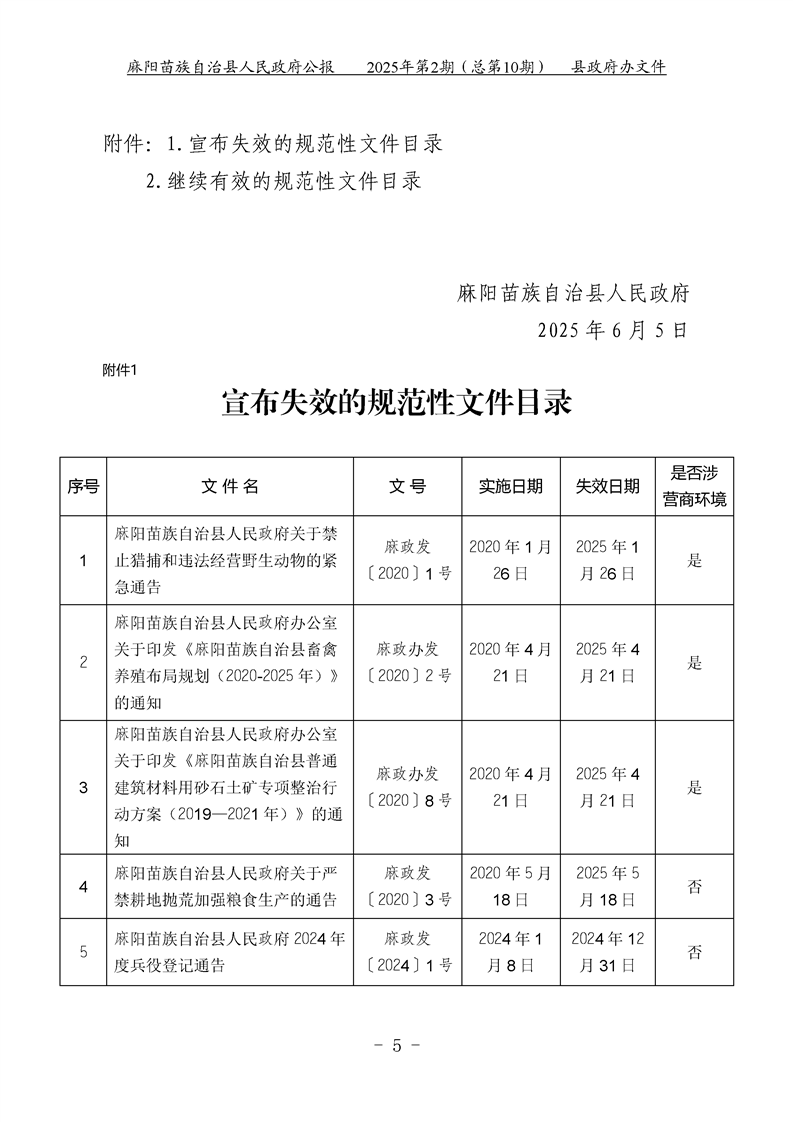 麻阳苗族自治县人民政府公报　2025年第2期（总第10期）　县政府办文件

附件：1.宣布失效的规范性文件目录
2.继续有效的规范性文件目录

麻阳苗族自治县人民政府
2025年6月5日

附件1

宣布失效的规范性文件目录

| 序号 | 文件名 | 文号 | 实施日期 | 失效日期 | 是否涉营商环境 |
|---|---|---|---|---|---|
| 1 | 麻阳苗族自治县人民政府关于禁止猎捕和违法经营野生动物的紧急通告 | 麻政发〔2020〕1号 | 2020年1月26日 | 2025年1月26日 | 是 |
| 2 | 麻阳苗族自治县人民政府办公室关于印发《麻阳苗族自治县畜禽养殖布局规划（2020-2025年）》的通知 | 麻政办发〔2020〕2号 | 2020年4月21日 | 2025年4月21日 | 是 |
| 3 | 麻阳苗族自治县人民政府办公室关于印发《麻阳苗族自治县普通建筑材料用砂石土矿专项整治行动方案（2019—2021年）》的通知 | 麻政办发〔2020〕8号 | 2020年4月21日 | 2025年4月21日 | 是 |
| 4 | 麻阳苗族自治县人民政府关于严禁耕地抛荒加强粮食生产的通告 | 麻政发〔2020〕3号 | 2020年5月18日 | 2025年5月18日 | 否 |
| 5 | 麻阳苗族自治县人民政府2024年度兵役登记通告 | 麻政发〔2024〕1号 | 2024年1月8日 | 2024年12月31日 | 否 |

－ 5 －